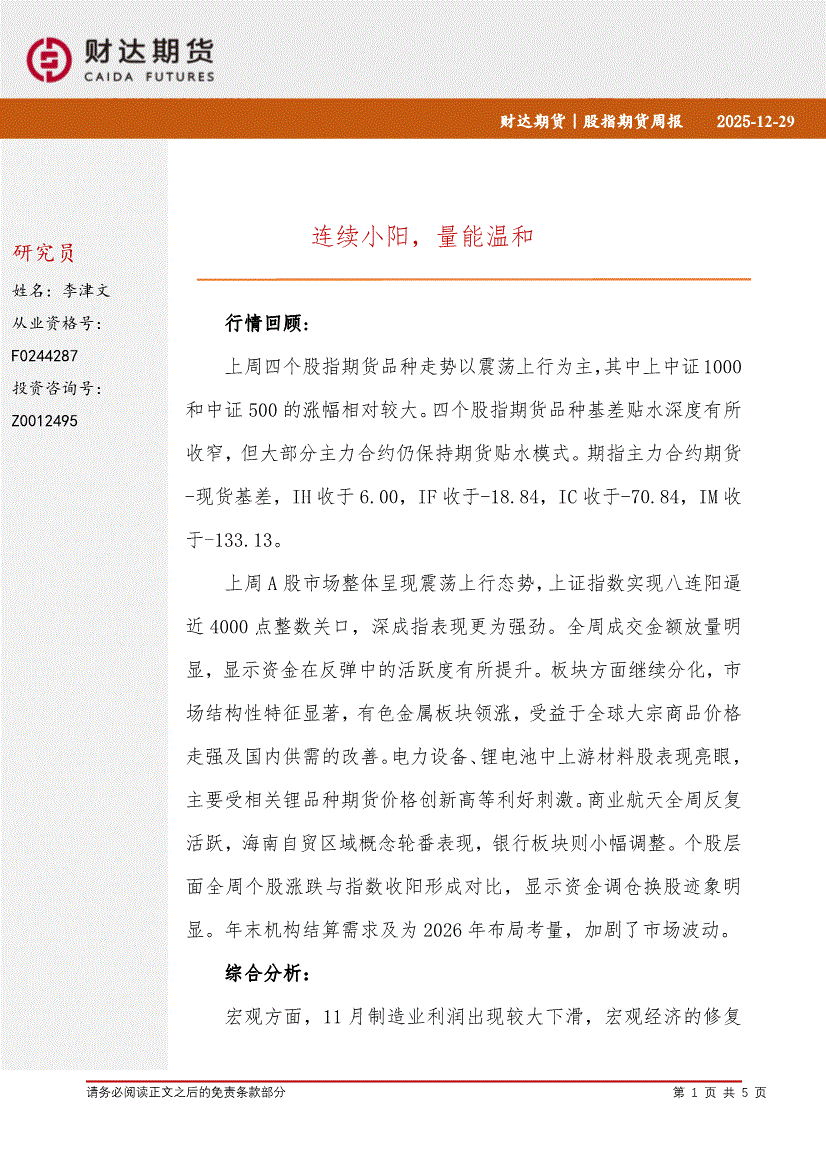 财达期货
CAIDA FUTURES

财达期货 | 股指期货周报 2025-12-29

研究员
姓名：李津文
从业资格号：
F0244287
投资咨询号：
Z0012495

连续小阳，量能温和

行情回顾：

上周四个股指期货品种走势以震荡上行为主，其中上中证1000和中证500的涨幅相对较大。四个股指期货品种基差贴水深度有所收窄，但大部分主力合约仍保持期货贴水模式。期指主力合约期货-现货基差，IH收于6.00，IF收于-18.84，IC收于-70.84，IM收于-133.13。

上周A股市场整体呈现震荡上行态势，上证指数实现八连阳逼近4000点整数关口，深成指表现更为强劲。全周成交金额放量明显，显示资金在反弹中的活跃度有所提升。板块方面继续分化，市场结构性特征显著，有色金属板块领涨，受益于全球大宗商品价格走强及国内供需的改善。电力设备、锂电池中上游材料股表现亮眼，主要受相关锂品种期货价格创新高等利好刺激。商业航天全周反复活跃，海南自贸区域概念轮番表现，银行板块则小幅调整。个股层面全周个股涨跌与指数收阳形成对比，显示资金调仓换股迹象明显。年末机构结算需求及为2026年布局考量，加剧了市场波动。

综合分析：

宏观方面，11月制造业利润出现较大下滑，宏观经济的修复

请务必阅读正文之后的免责条款部分 第 1 页 共 5 页